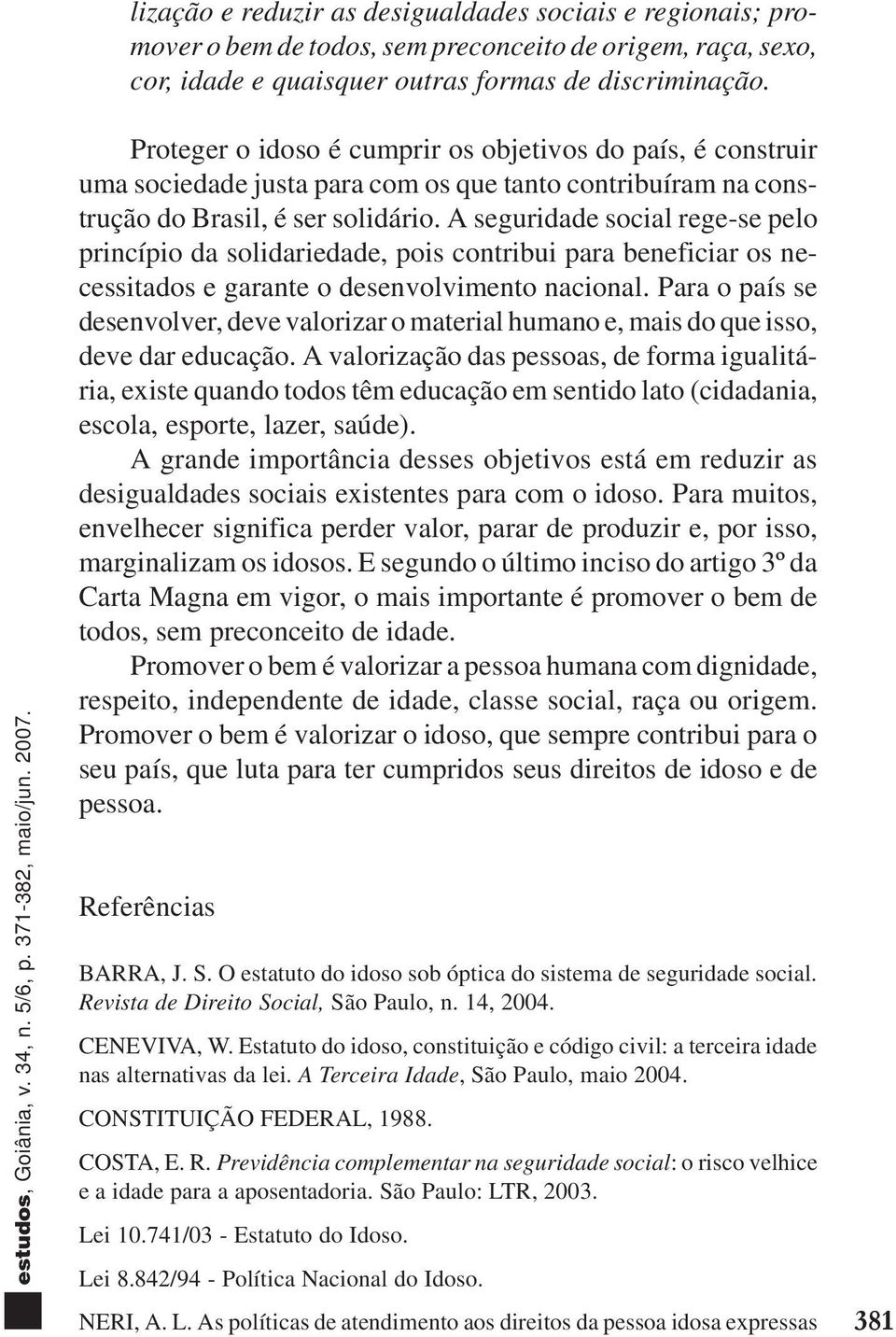 lização e reduzir as desigualdades sociais e regionais; promover o bem de todos, sem preconceito de origem, raça, sexo, cor, idade e quaisquer outras formas de discriminação.

Proteger o idoso é cumprir os objetivos do país, é construir uma sociedade justa para com os que tanto contribuíram na construção do Brasil, é ser solidário. A seguridade social rege-se pelo princípio da solidariedade, pois contribui para beneficiar os necessitados e garante o desenvolvimento nacional. Para o país se desenvolver, deve valorizar o material humano e, mais do que isso, deve dar educação. A valorização das pessoas, de forma igualitária, existe quando todos têm educação em sentido lato (cidadania, escola, esporte, lazer, saúde).

A grande importância desses objetivos está em reduzir as desigualdades sociais existentes para com o idoso. Para muitos, envelhecer significa perder valor, parar de produzir e, por isso, marginalizam os idosos. E segundo o último inciso do artigo 3º da Carta Magna em vigor, o mais importante é promover o bem de todos, sem preconceito de idade.

Promover o bem é valorizar a pessoa humana com dignidade, respeito, independente de idade, classe social, raça ou origem. Promover o bem é valorizar o idoso, que sempre contribui para o seu país, que luta para ter cumpridos seus direitos de idoso e de pessoa.

Referências

BARRA, J. S. O estatuto do idoso sob óptica do sistema de seguridade social. Revista de Direito Social, São Paulo, n. 14, 2004.

CENEVIVA, W. Estatuto do idoso, constituição e código civil: a terceira idade nas alternativas da lei. A Terceira Idade, São Paulo, maio 2004.

CONSTITUIÇÃO FEDERAL, 1988.

COSTA, E. R. Previdência complementar na seguridade social: o risco velhice e a idade para a aposentadoria. São Paulo: LTR, 2003.

Lei 10.741/03 - Estatuto do Idoso.

Lei 8.842/94 - Política Nacional do Idoso.

NERI, A. L. As políticas de atendimento aos direitos da pessoa idosa expressas

estudos, Goiânia, v. 34, n. 5/6, p. 371-382, maio/jun. 2007.

381